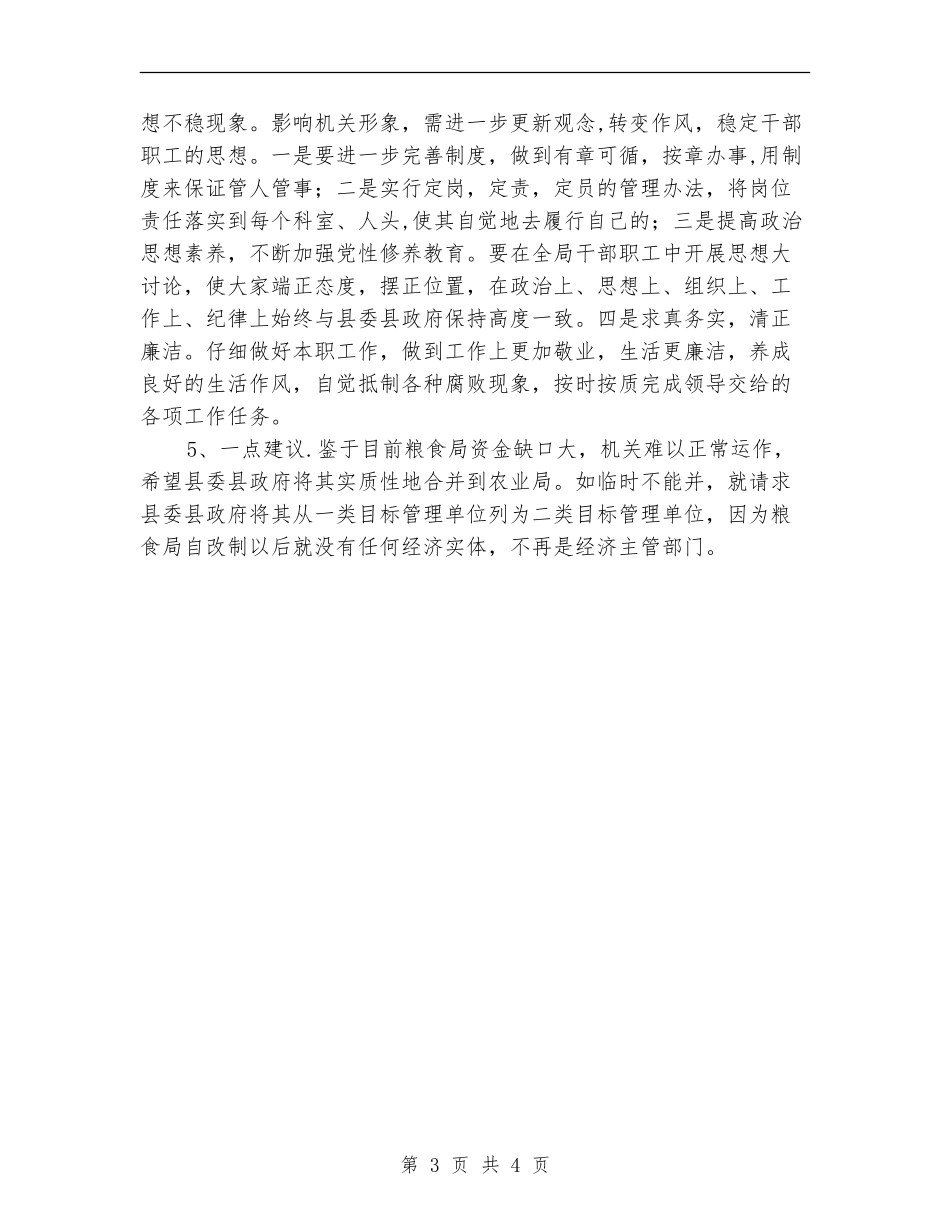 想不稳现象。影响机关形象，需进一步更新观念,转变作风，稳定干部职工的思想。一是要进一步完善制度，做到有章可循，按章办事,用制度来保证管人管事；二是实行定岗，定责，定员的管理办法，将岗位责任落实到每个科室、人头,使其自觉地去履行自己的；三是提高政治思想素养，不断加强党性修养教育。要在全局干部职工中开展思想大讨论，使大家端正态度，摆正位置，在政治上、思想上、组织上、工作上、纪律上始终与县委县政府保持高度一致。四是求真务实，清正廉洁。仔细做好本职工作，做到工作上更加敬业，生活更廉洁，养成良好的生活作风，自觉抵制各种腐败现象，按时按质完成领导交给的各项工作任务。

5、一点建议.鉴于目前粮食局资金缺口大，机关难以正常运作，希望县委县政府将其实质性地合并到农业局。如临时不能并，就请求县委县政府将其从一类目标管理单位列为二类目标管理单位，因为粮食局自改制以后就没有任何经济实体，不再是经济主管部门。

第 3 页 共 4 页